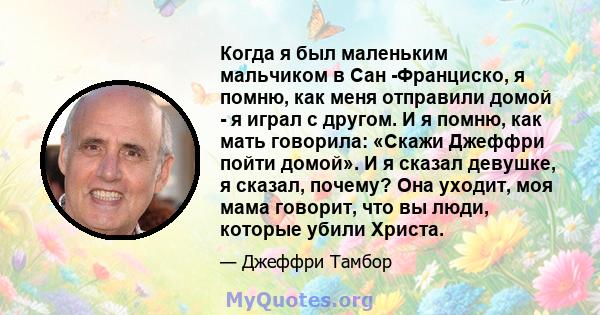 Когда я был маленьким мальчиком в Сан -Франциско, я помню, как меня отправили домой - я играл с другом. И я помню, как мать говорила: «Скажи Джеффри пойти домой». И я сказал девушке, я сказал, почему? Она уходит, моя мама говорит, что вы люди, которые убили Христа.

— Джеффри Тамбор

MyQuotes.org